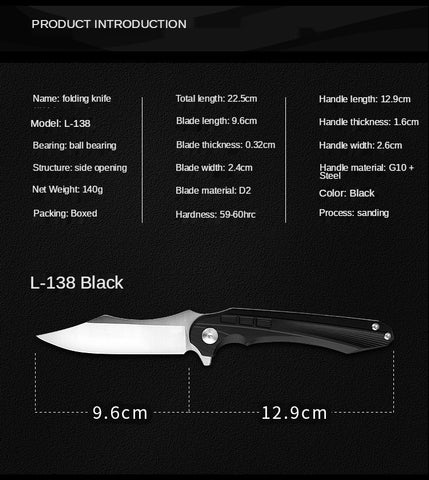 PRODUCT INTRODUCTION

Name: folding knife

Model: L-138

Bearing: ball bearing

Structure: side opening

Net Weight: 140g

Packing: Boxed

Total length: 22.5cm

Blade length: 9.6cm

Blade thickness: 0.32cm

Blade width: 2.4cm

Blade material: D2

Hardness: 59-60hrc

Handle length: 12.9cm

Handle thickness: 1.6cm

Handle width: 2.6cm

Handle material: G10 + Steel

Color: Black

Process: sanding

L-138 Black

9.6cm

12.9cm